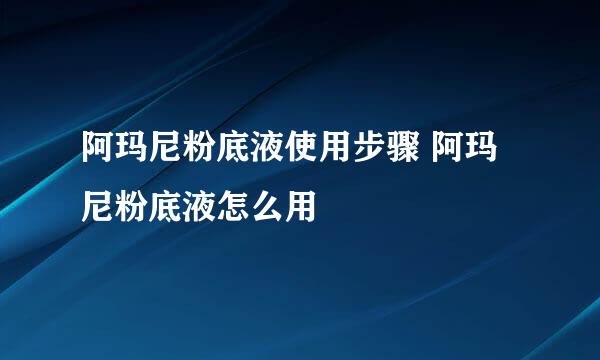 阿玛尼粉底液使用步骤 阿玛尼粉底液怎么用